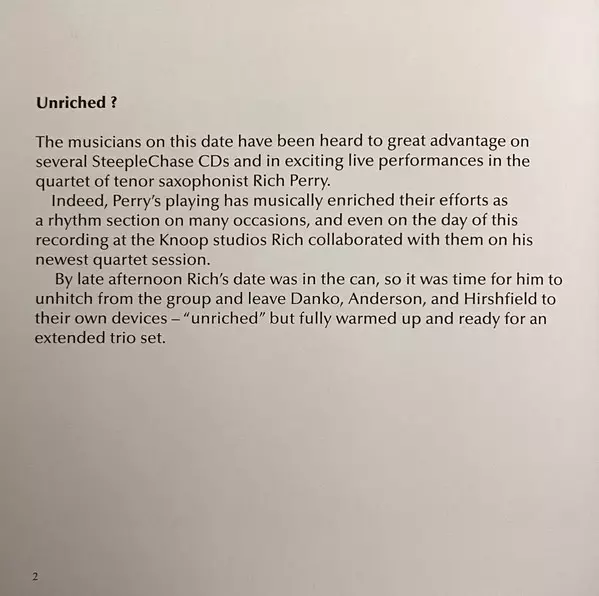 Unriched ?

The musicians on this date have been heard to great advantage on several SteepleChase CDs and in exciting live performances in the quartet of tenor saxophonist Rich Perry.

Indeed, Perry's playing has musically enriched their efforts as a rhythm section on many occasions, and even on the day of this recording at the Knoop studios Rich collaborated with them on his newest quartet session.

By late afternoon Rich's date was in the can, so it was time for him to unhitch from the group and leave Danko, Anderson, and Hirshfield to their own devices – "unriched" but fully warmed up and ready for an extended trio set.

2